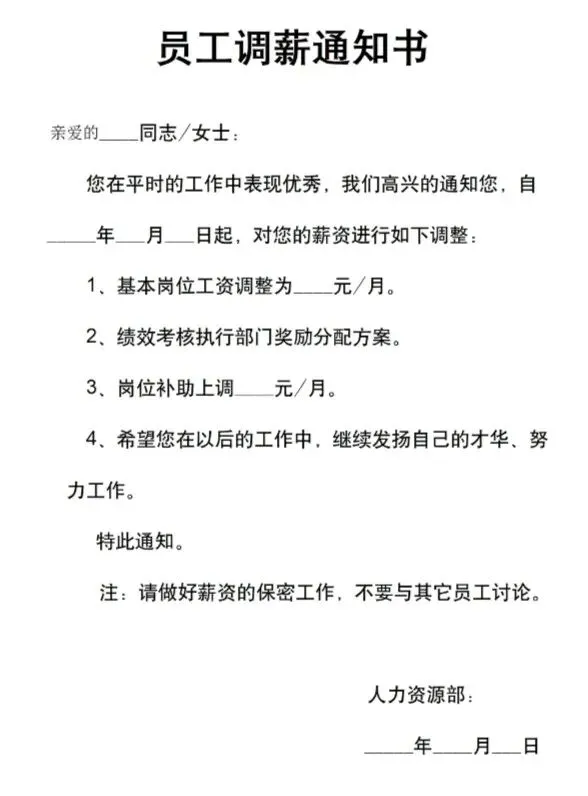 员工调薪通知书

亲爱的____同志／女士：

您在平时的工作中表现优秀，我们高兴的通知您，自____年___月___日起，对您的薪资进行如下调整：

1、基本岗位工资调整为____元／月。

2、绩效考核执行部门奖励分配方案。

3、岗位补助上调____元／月。

4、希望您在以后的工作中，继续发扬自己的才华、努力工作。

特此通知。

注：请做好薪资的保密工作，不要与其它员工讨论。

人力资源部：

____年____月___日